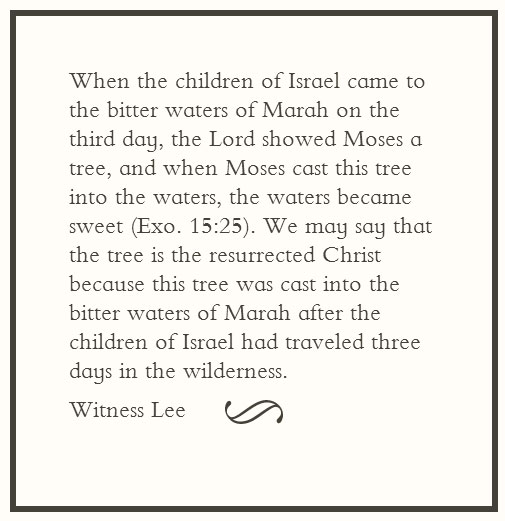 When the children of Israel came to the bitter waters of Marah on the third day, the Lord showed Moses a tree, and when Moses cast this tree into the waters, the waters became sweet (Exo. 15:25). We may say that the tree is the resurrected Christ because this tree was cast into the bitter waters of Marah after the children of Israel had traveled three days in the wilderness.

Witness Lee